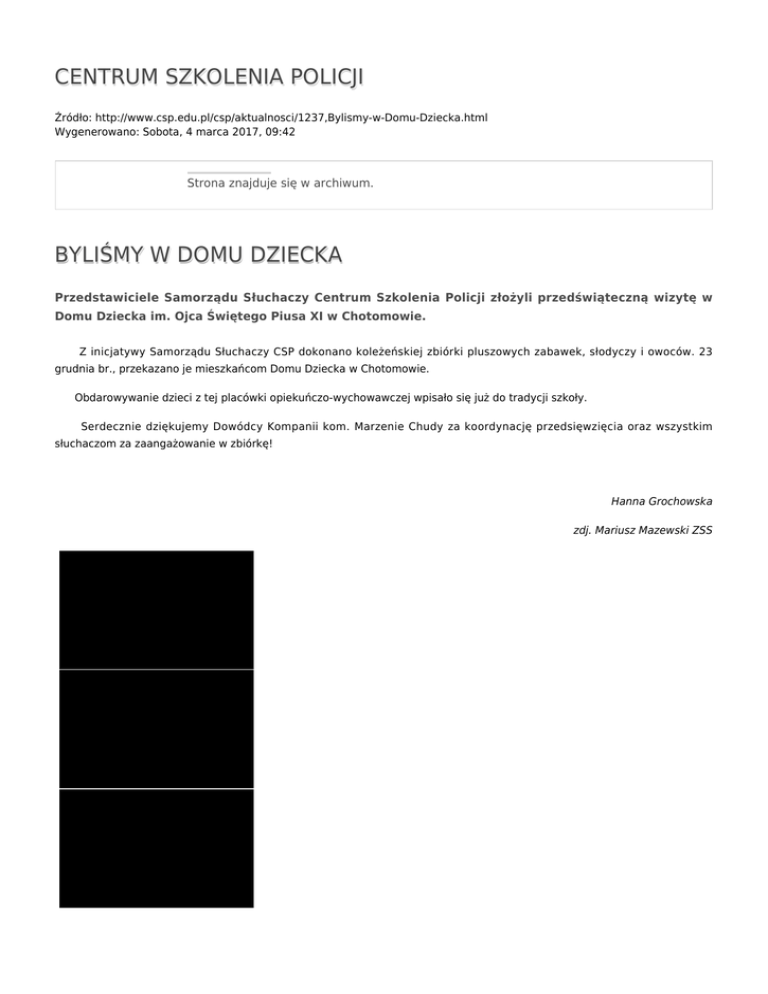 CENTRUM SZKOLENIA POLICJI

Źródło: http://www.csp.edu.pl/csp/aktualnosci/1237,Bylismy-w-Domu-Dziecka.html
Wygenerowano: Sobota, 4 marca 2017, 09:42

Strona znajduje się w archiwum.

BYLIŚMY W DOMU DZIECKA

Przedstawiciele Samorządu Słuchaczy Centrum Szkolenia Policji złożyli przedświąteczną wizytę w Domu Dziecka im. Ojca Świętego Piusa XI w Chotomowie.

Z inicjatywy Samorządu Słuchaczy CSP dokonano koleżeńskiej zbiórki pluszowych zabawek, słodyczy i owoców. 23 grudnia br., przekazano je mieszkańcom Domu Dziecka w Chotomowie.

Obdarowywanie dzieci z tej placówki opiekuńczo-wychowawczej wpisało się już do tradycji szkoły.

Serdecznie dziękujemy Dowódcy Kompanii kom. Marzenie Chudy za koordynację przedsięwzięcia oraz wszystkim słuchaczom za zaangażowanie w zbiórkę!

Hanna Grochowska

zdj. Mariusz Mazewski ZSS